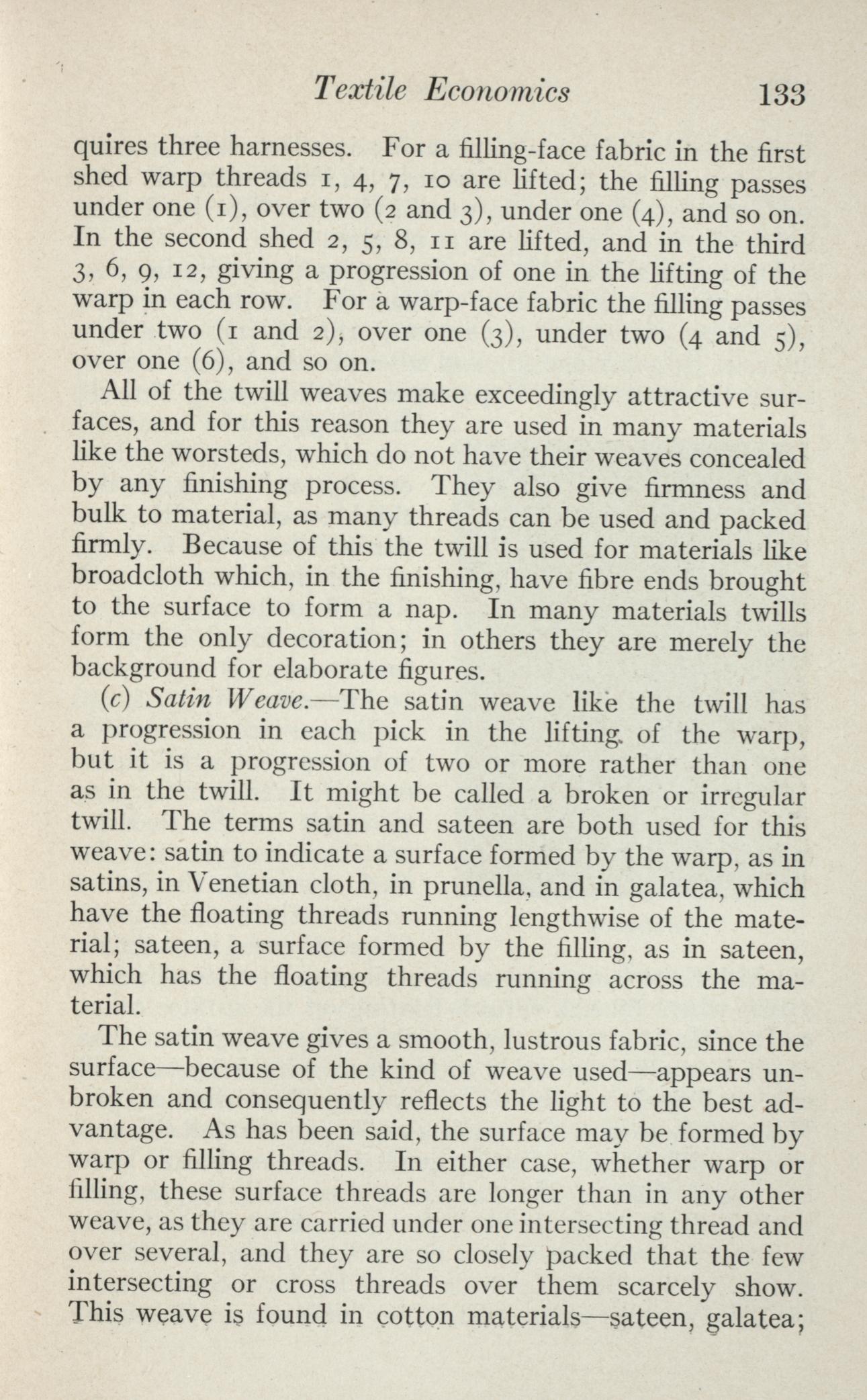 Textile Economics 133

quires three harnesses. For a filling-face fabric in the first shed warp threads 1, 4, 7, 10 are lifted; the filling passes under one (1), over two (2 and 3), under one (4), and so on. In the second shed 2, 5, 8, 11 are lifted, and in the third 3, 6, 9, 12, giving a progression of one in the lifting of the warp in each row. For a warp-face fabric the filling passes under two (1 and 2), over one (3), under two (4 and 5), over one (6), and so on.

All of the twill weaves make exceedingly attractive surfaces, and for this reason they are used in many materials like the worsteds, which do not have their weaves concealed by any finishing process. They also give firmness and bulk to material, as many threads can be used and packed firmly. Because of this the twill is used for materials like broadcloth which, in the finishing, have fibre ends brought to the surface to form a nap. In many materials twills form the only decoration; in others they are merely the background for elaborate figures.

(c) Satin Weave.—The satin weave like the twill has a progression in each pick in the lifting of the warp, but it is a progression of two or more rather than one as in the twill. It might be called a broken or irregular twill. The terms satin and sateen are both used for this weave: satin to indicate a surface formed by the warp, as in satins, in Venetian cloth, in prunella, and in galatea, which have the floating threads running lengthwise of the material; sateen, a surface formed by the filling, as in sateen, which has the floating threads running across the material.

The satin weave gives a smooth, lustrous fabric, since the surface—because of the kind of weave used—appears unbroken and consequently reflects the light to the best advantage. As has been said, the surface may be formed by warp or filling threads. In either case, whether warp or filling, these surface threads are longer than in any other weave, as they are carried under one intersecting thread and over several, and they are so closely packed that the few intersecting or cross threads over them scarcely show. This weave is found in cotton materials—sateen, galatea;